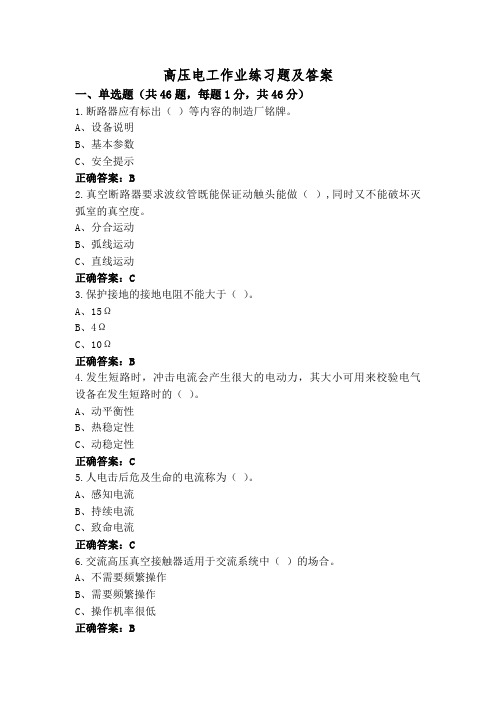 高压电工作业练习题及答案

一、单选题（共46题，每题1分，共46分）

1.断路器应有标出（ ）等内容的制造厂铭牌。

A、设备说明

B、基本参数

C、安全提示

正确答案：B

2.真空断路器要求波纹管既能保证动触头能做（ ），同时又不能破坏灭弧室的真空度。

A、分合运动

B、弧线运动

C、直线运动

正确答案：C

3.保护接地的接地电阻不能大于（ ）。

A、15Ω

B、4Ω

C、10Ω

正确答案：B

4.发生短路时，冲击电流会产生很大的电动力，其大小可用来校验电气设备在发生短路时的（ ）。

A、动平衡性

B、热稳定性

C、动稳定性

正确答案：C

5.人电击后危及生命的电流称为（ ）。

A、感知电流

B、持续电流

C、致命电流

正确答案：C

6.交流高压真空接触器适用于交流系统中（ ）的场合。

A、不需要频繁操作

B、需要频繁操作

C、操作机率很低

正确答案：B